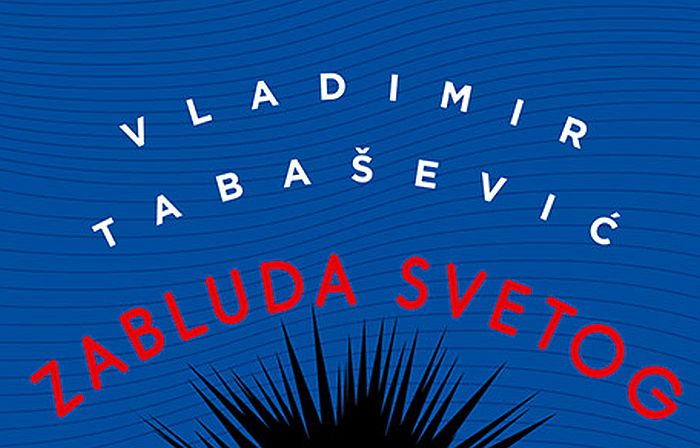 VLADIMIR TABAŠEVIĆ

ZABLUDA SVETOG